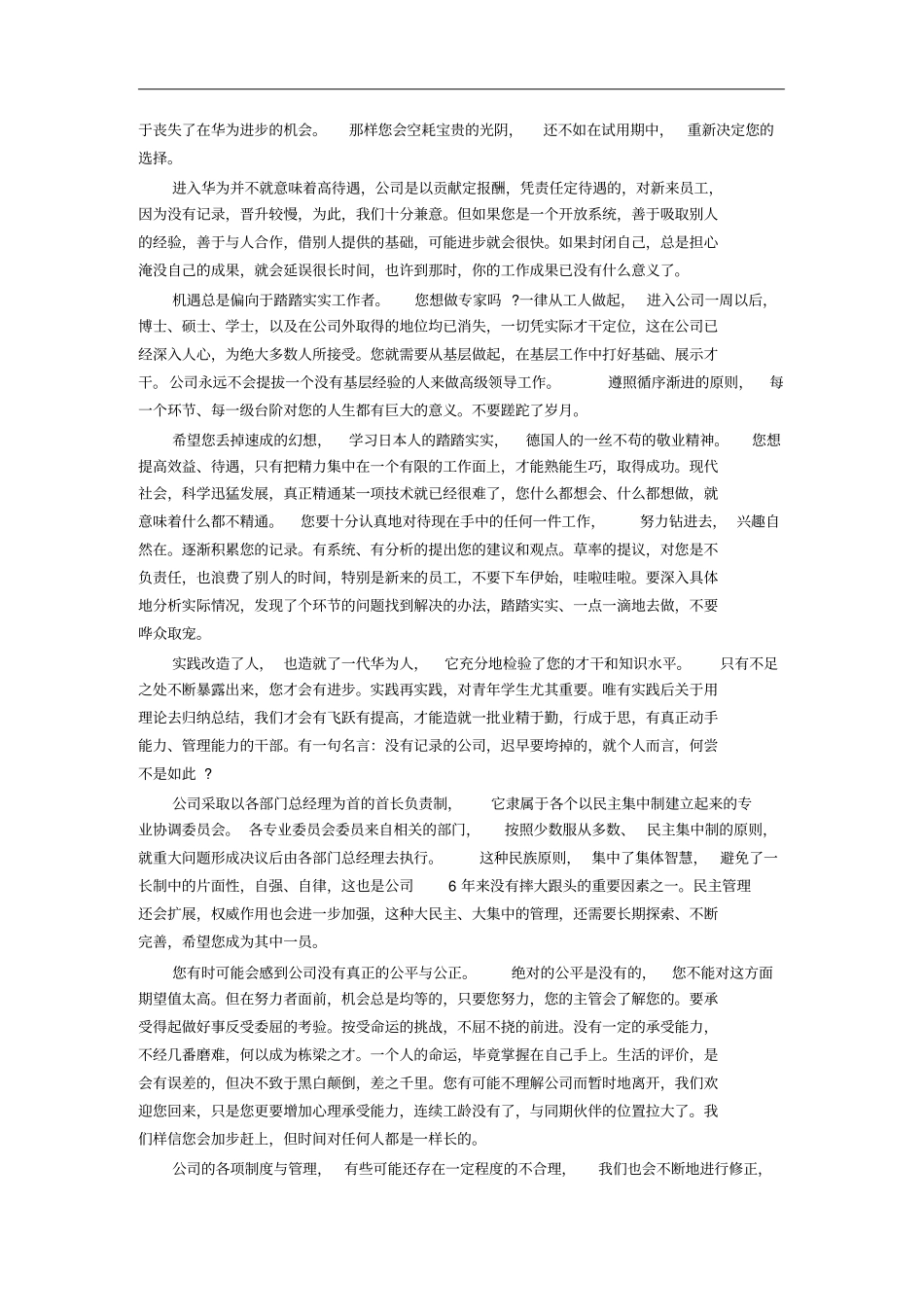 于丧失了在华为进步的机会。 那样您会空耗宝贵的光阴， 还不如在试用期中， 重新决定您的选择。

进入华为并不就意味着高待遇，公司是以贡献定报酬，凭责任定待遇的，对新来员工，因为没有记录，晋升较慢，为此，我们十分兼意。但如果您是一个开放系统，善于吸取别人的经验，善于与人合作，借别人提供的基础，可能进步就会很快。如果封闭自己，总是担心淹没自己的成果，就会延误很长时间，也许到那时，你的工作成果已没有什么意义了。

机遇总是偏向于踏踏实实工作者。 您想做专家吗 ?一律从工人做起， 进入公司一周以后，博士、硕士、学士，以及在公司外取得的地位均已消失，一切凭实际才干定位，这在公司已经深入人心，为绝大多数人所接受。您就需要从基层做起，在基层工作中打好基础、展示才干。公司永远不会提拔一个没有基层经验的人来做高级领导工作。 遵照循序渐进的原则， 每一个环节、每一级台阶对您的人生都有巨大的意义。不要蹉跎了岁月。

希望您丢掉速成的幻想， 学习日本人的踏踏实实， 德国人的一丝不苟的敬业精神。 您想提高效益、待遇，只有把精力集中在一个有限的工作面上，才能熟能生巧，取得成功。现代社会，科学迅猛发展，真正精通某一项技术就已经很难了，您什么都想会、什么都想做，就意味着什么都不精通。 您要十分认真地对待现在手中的任何一件工作， 努力钻进去， 兴趣自然在。逐渐积累您的记录。有系统、有分析的提出您的建议和观点。草率的提议，对您是不负责任，也浪费了别人的时间，特别是新来的员工，不要下车伊始，哇啦哇啦。要深入具体地分析实际情况，发现了个环节的问题找到解决的办法，踏踏实实、一点一滴地去做，不要哗众取宠。

实践改造了人， 也造就了一代华为人， 它充分地检验了您的才干和知识水平。 只有不足之处不断暴露出来，您才会有进步。实践再实践，对青年学生尤其重要。唯有实践后关于用理论去归纳总结，我们才会有飞跃有提高，才能造就一批业精于勤，行成于思，有真正动手能力、管理能力的干部。有一句名言：没有记录的公司，迟早要垮掉的，就个人而言，何尝不是如此 ?

公司采取以各部门总经理为首的首长负责制， 它隶属于各个以民主集中制建立起来的专业协调委员会。 各专业委员会委员来自相关的部门， 按照少数服从多数、 民主集中制的原则，就重大问题形成决议后由各部门总经理去执行。 这种民族原则， 集中了集体智慧， 避免了一长制中的片面性，自强、自律，这也是公司 6 年来没有摔大跟头的重要因素之一。民主管理还会扩展，权威作用也会进一步加强，这种大民主、大集中的管理，还需要长期探索、不断完善，希望您成为其中一员。

您有时可能会感到公司没有真正的公平与公正。 绝对的公平是没有的， 您不能对这方面期望值太高。但在努力者面前，机会总是均等的，只要您努力，您的主管会了解您的。要承受得起做好事反受委屈的考验。按受命运的挑战，不屈不挠的前进。没有一定的承受能力，不经几番磨难，何以成为栋梁之才。一个人的命运，毕竟掌握在自己手上。生活的评价，是会有误差的，但决不致于黑白颠倒，差之千里。您有可能不理解公司而暂时地离开，我们欢迎您回来，只是您更要增加心理承受能力，连续工龄没有了，与同期伙伴的位置拉大了。我们样信您会加步赶上，但时间对任何人都是一样长的。

公司的各项制度与管理， 有些可能还存在一定程度的不合理， 我们也会不断地进行修正，